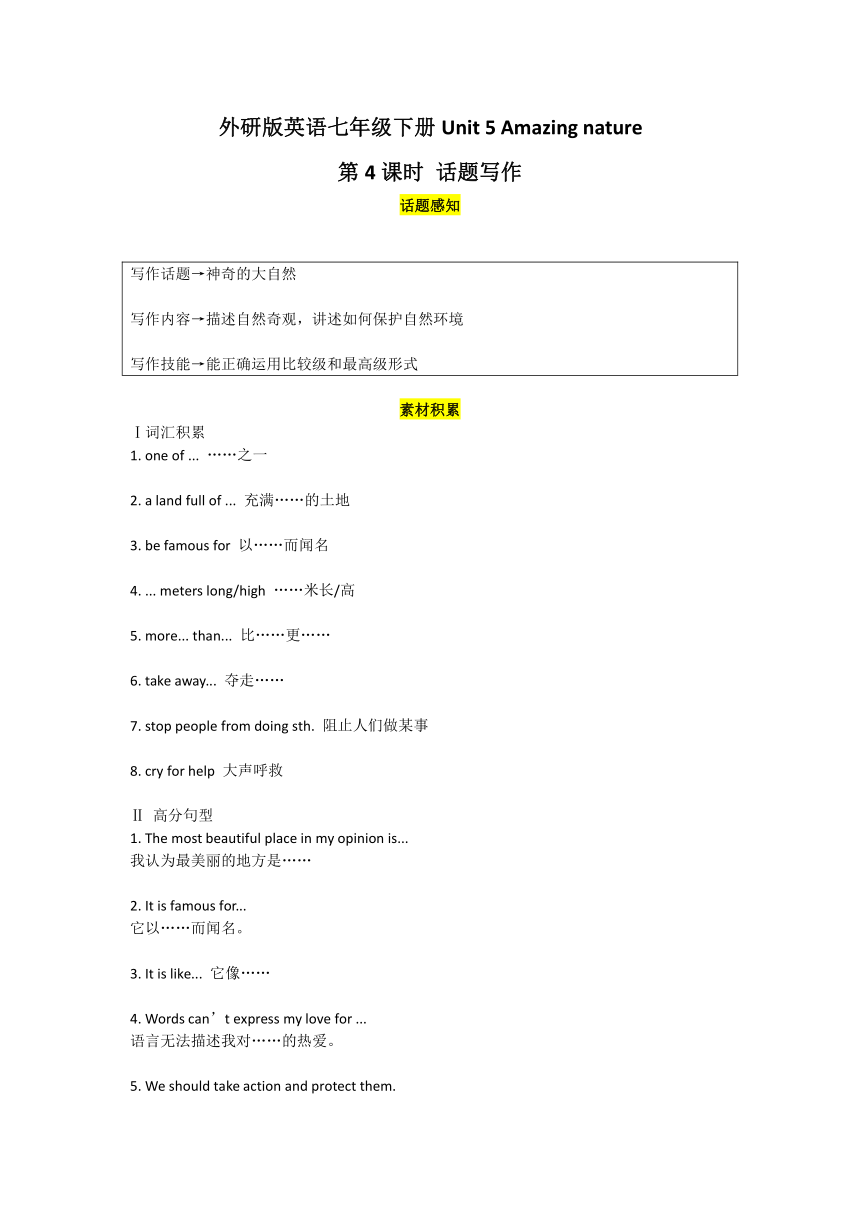 外研版英语七年级下册 Unit 5 Amazing nature

第 4 课时 话题写作

话题感知

写作话题→神奇的大自然

写作内容→描述自然奇观，讲述如何保护自然环境

写作技能→能正确运用比较级和最高级形式

素材积累

Ⅰ词汇积累

1. one of ... ……之一

2. a land full of ... 充满……的土地

3. be famous for 以……而闻名

4. ... meters long/high ……米长/高

5. more... than... 比……更……

6. take away... 夺走……

7. stop people from doing sth. 阻止人们做某事

8. cry for help 大声呼救

Ⅱ 高分句型

1. The most beautiful place in my opinion is...
我认为最美丽的地方是……

2. It is famous for...
它以……而闻名。

3. It is like... 它像……

4. Words can’t express my love for ...
语言无法描述我对……的热爱。

5. We should take action and protect them.